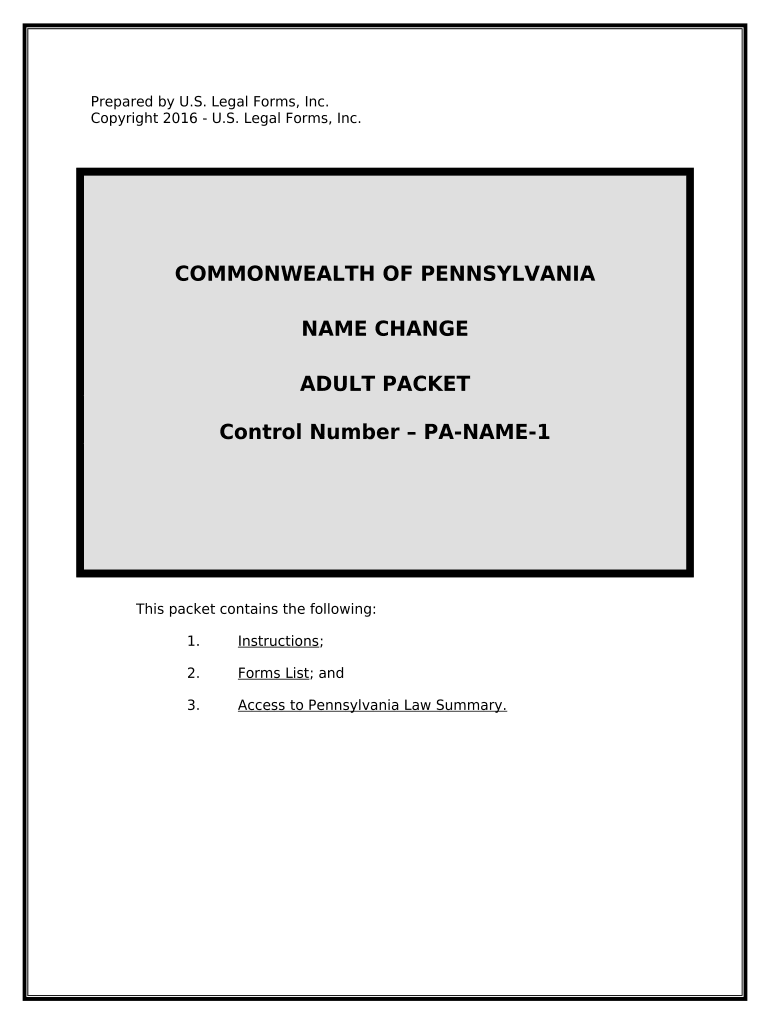 Prepared by U.S. Legal Forms, Inc.
Copyright 2016 - U.S. Legal Forms, Inc.

COMMONWEALTH OF PENNSYLVANIA

NAME CHANGE

ADULT PACKET

Control Number – PA-NAME-1

This packet contains the following:

1. Instructions;

2. Forms List; and

3. Access to Pennsylvania Law Summary.